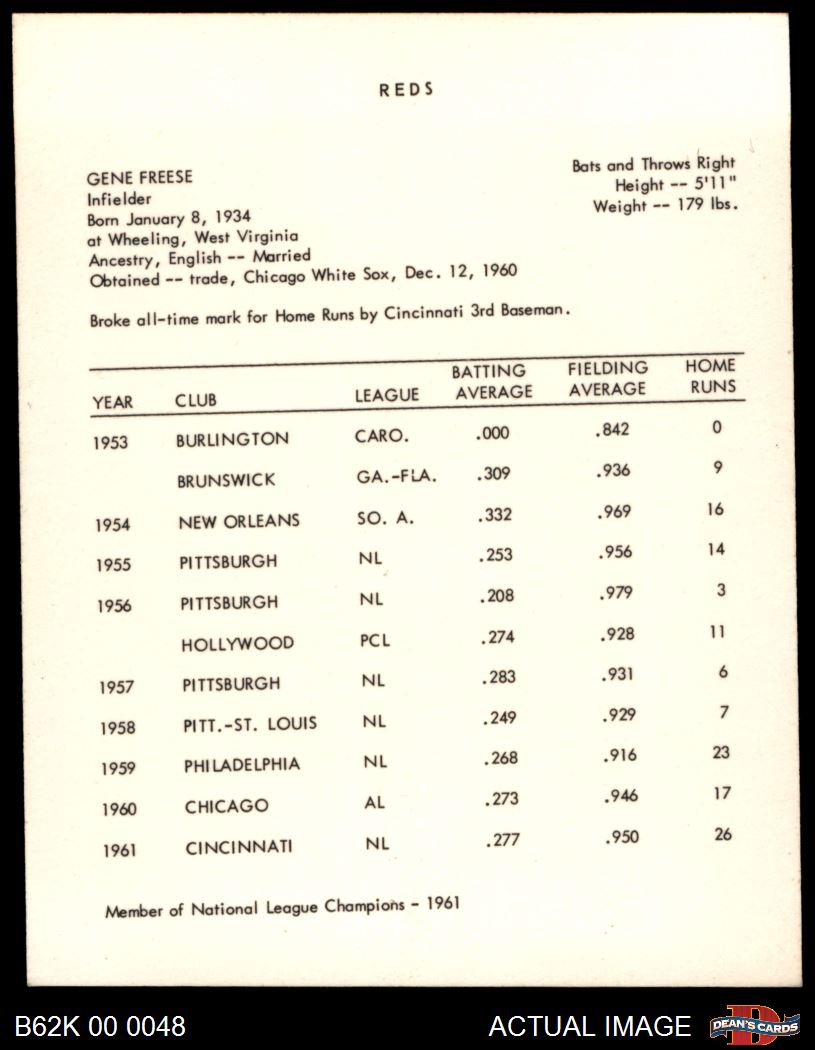 REDS

GENE FREESE
Infielder
Born January 8, 1934
at Wheeling, West Virginia
Ancestry, English -- Married
Obtained -- trade, Chicago White Sox, Dec. 12, 1960

Bats and Throws Right
Height -- 5'11"
Weight -- 179 lbs.

Broke all-time mark for Home Runs by Cincinnati 3rd Baseman.

| YEAR | CLUB | LEAGUE | BATTING AVERAGE | FIELDING AVERAGE | HOME RUNS |
|---|---|---|---|---|---|
| 1953 | BURLINGTON | CARO. | .000 | .842 | 0 |
| | BRUNSWICK | GA.-FLA. | .309 | .936 | 9 |
| 1954 | NEW ORLEANS | SO. A. | .332 | .969 | 16 |
| 1955 | PITTSBURGH | NL | .253 | .956 | 14 |
| 1956 | PITTSBURGH | NL | .208 | .979 | 3 |
| | HOLLYWOOD | PCL | .274 | .928 | 11 |
| 1957 | PITTSBURGH | NL | .283 | .931 | 6 |
| 1958 | PITT.-ST. LOUIS | NL | .249 | .929 | 7 |
| 1959 | PHILADELPHIA | NL | .268 | .916 | 23 |
| 1960 | CHICAGO | AL | .273 | .946 | 17 |
| 1961 | CINCINNATI | NL | .277 | .950 | 26 |

Member of National League Champions - 1961

B62K 00 0048 ACTUAL IMAGE DEAN'S CARDS